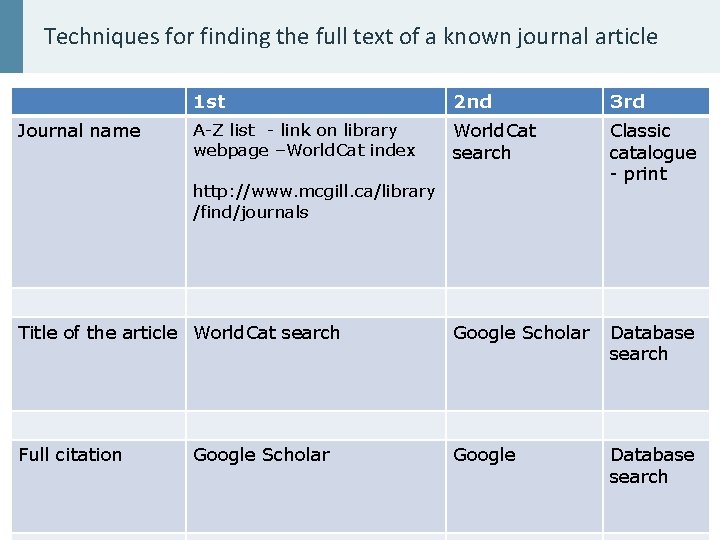 Techniques for finding the full text of a known journal article

|  | 1st | 2nd | 3rd |
|---|---|---|---|
| Journal name | A-Z list - link on library webpage –WorldCat index http://www.mcgill.ca/library/find/journals | WorldCat search | Classic catalogue - print |
|  |  |  |  |
| Title of the article | WorldCat search | Google Scholar | Database search |
|  |  |  |  |
| Full citation | Google Scholar | Google | Database search |